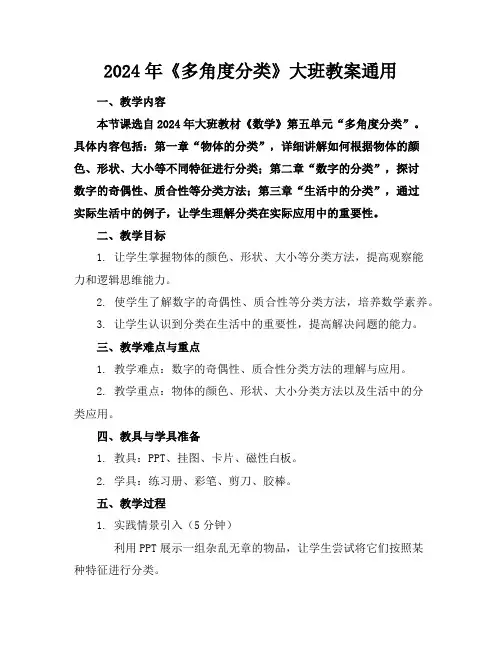 2024年《多角度分类》大班教案通用

一、教学内容

本节课选自2024年大班教材《数学》第五单元“多角度分类”。具体内容包括：第一章“物体的分类”，详细讲解如何根据物体的颜色、形状、大小等不同特征进行分类；第二章“数字的分类”，探讨数字的奇偶性、质合性等分类方法；第三章“生活中的分类”，通过实际生活中的例子，让学生理解分类在实际应用中的重要性。

二、教学目标

1. 让学生掌握物体的颜色、形状、大小等分类方法，提高观察能力和逻辑思维能力。

2. 使学生了解数字的奇偶性、质合性等分类方法，培养数学素养。

3. 让学生认识到分类在生活中的重要性，提高解决问题的能力。

三、教学难点与重点

1. 教学难点：数字的奇偶性、质合性分类方法的理解与应用。

2. 教学重点：物体的颜色、形状、大小分类方法以及生活中的分类应用。

四、教具与学具准备

1. 教具：PPT、挂图、卡片、磁性白板。

2. 学具：练习册、彩笔、剪刀、胶棒。

五、教学过程

1. 实践情景引入（5分钟）

利用PPT展示一组杂乱无章的物品，让学生尝试将它们按照某种特征进行分类。